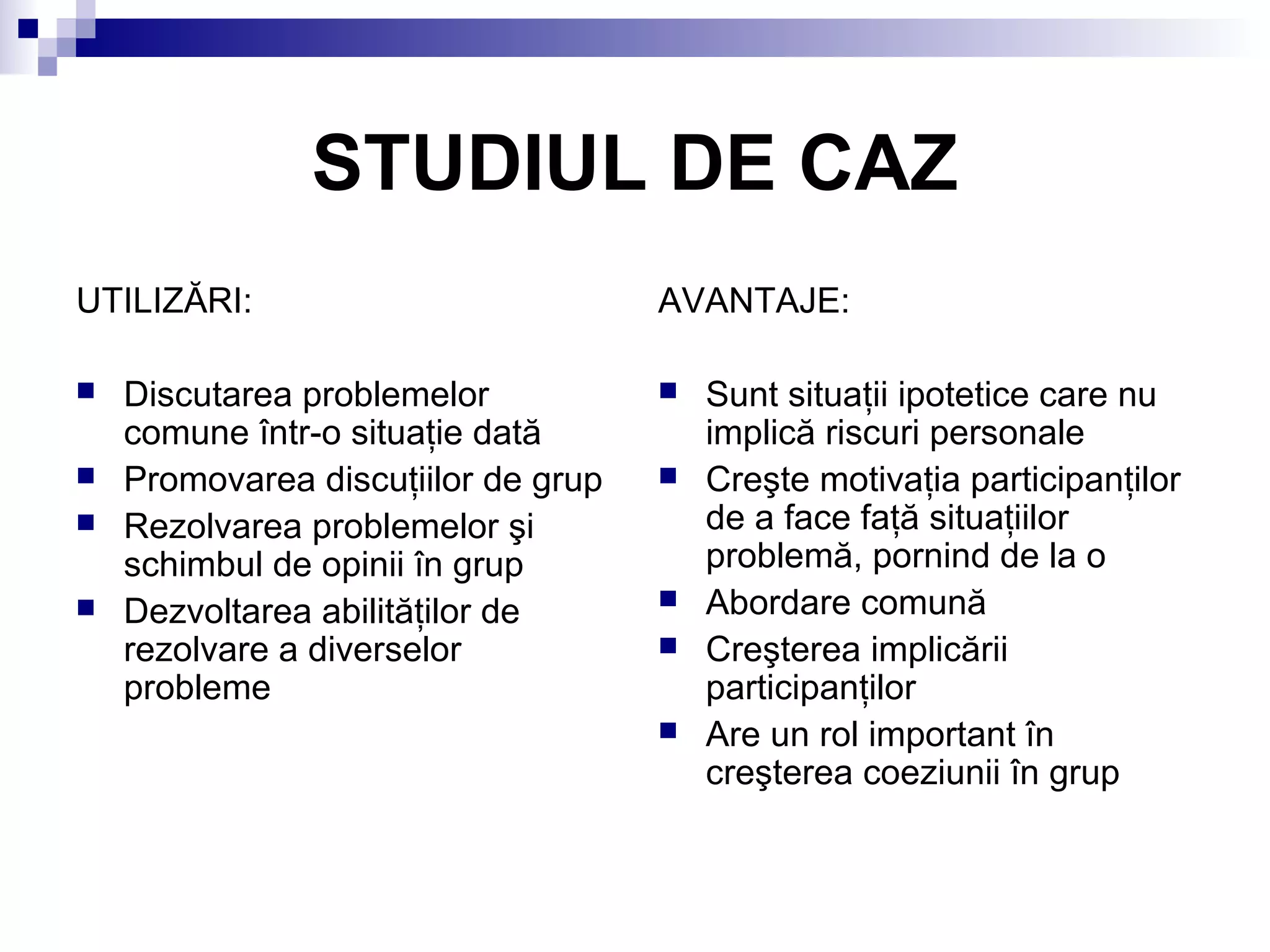 STUDIUL DE CAZ

UTILIZĂRI:

- Discutarea problemelor comune într-o situație dată
- Promovarea discuțiilor de grup
- Rezolvarea problemelor şi schimbul de opinii în grup
- Dezvoltarea abilităților de rezolvare a diverselor probleme

AVANTAJE:

- Sunt situații ipotetice care nu implică riscuri personale
- Creşte motivația participanților de a face față situațiilor problemă, pornind de la o
- Abordare comună
- Creşterea implicării participanților
- Are un rol important în creşterea coeziunii în grup